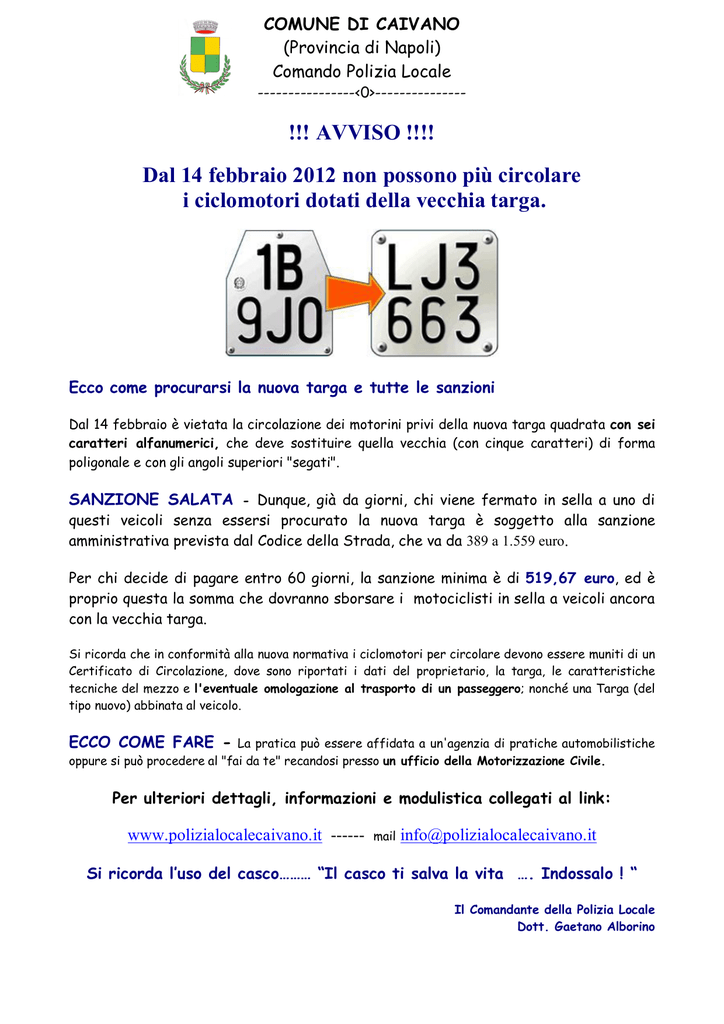 COMUNE DI CAIVANO
(Provincia di Napoli)
Comando Polizia Locale
----------------<0>---------------

!!! AVVISO !!!!

Dal 14 febbraio 2012 non possono più circolare i ciclomotori dotati della vecchia targa.

1B 9J0

LJ3 663

Ecco come procurarsi la nuova targa e tutte le sanzioni

Dal 14 febbraio è vietata la circolazione dei motorini privi della nuova targa quadrata con sei caratteri alfanumerici, che deve sostituire quella vecchia (con cinque caratteri) di forma poligonale e con gli angoli superiori "segati".

SANZIONE SALATA - Dunque, già da giorni, chi viene fermato in sella a uno di questi veicoli senza essersi procurato la nuova targa è soggetto alla sanzione amministrativa prevista dal Codice della Strada, che va da 389 a 1.559 euro.

Per chi decide di pagare entro 60 giorni, la sanzione minima è di 519,67 euro, ed è proprio questa la somma che dovranno sborsare i motociclisti in sella a veicoli ancora con la vecchia targa.

Si ricorda che in conformità alla nuova normativa i ciclomotori per circolare devono essere muniti di un Certificato di Circolazione, dove sono riportati i dati del proprietario, la targa, le caratteristiche tecniche del mezzo e l'eventuale omologazione al trasporto di un passeggero; nonché una Targa (del tipo nuovo) abbinata al veicolo.

ECCO COME FARE - La pratica può essere affidata a un'agenzia di pratiche automobilistiche oppure si può procedere al "fai da te" recandosi presso un ufficio della Motorizzazione Civile.

Per ulteriori dettagli, informazioni e modulistica collegati al link:

www.polizialocalecaivano.it ------ mail info@polizialocalecaivano.it

Si ricorda l'uso del casco……… "Il casco ti salva la vita …. Indossalo ! "

Il Comandante della Polizia Locale
Dott. Gaetano Alborino